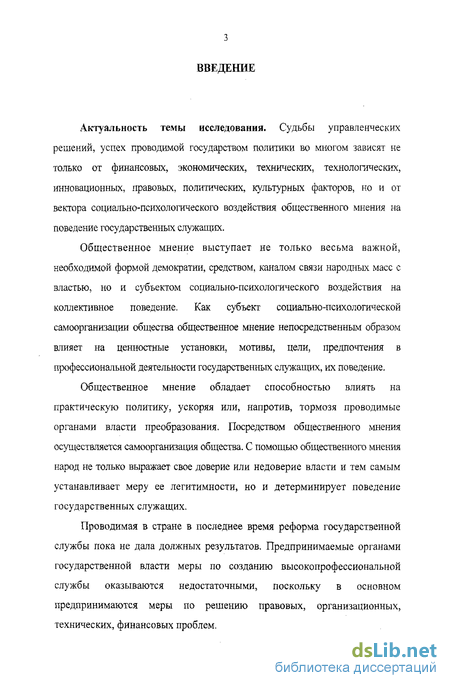 3

ВВЕДЕНИЕ

Актуальность темы исследования. Судьбы управленческих решений, успех проводимой государством политики во многом зависят не только от финансовых, экономических, технических, технологических, инновационных, правовых, политических, культурных факторов, но и от вектора социально-психологического воздействия общественного мнения на поведение государственных служащих.

Общественное мнение выступает не только весьма важной, необходимой формой демократии, средством, каналом связи народных масс с властью, но и субъектом социально-психологического воздействия на коллективное поведение. Как субъект социально-психологической самоорганизации общества общественное мнение непосредственным образом влияет на ценностные установки, мотивы, цели, предпочтения в профессиональной деятельности государственных служащих, их поведение.

Общественное мнение обладает способностью влиять на практическую политику, ускоряя или, напротив, тормозя проводимые органами власти преобразования. Посредством общественного мнения осуществляется самоорганизация общества. С помощью общественного мнения народ не только выражает свое доверие или недоверие власти и тем самым устанавливает меру ее легитимности, но и детерминирует поведение государственных служащих.

Проводимая в стране в последнее время реформа государственной службы пока не дала должных результатов. Предпринимаемые органами государственной власти меры по созданию высокопрофессиональной службы оказываются недостаточными, поскольку в основном предпринимаются меры по решению правовых, организационных, технических, финансовых проблем.

dsLib.net
библиотека диссертаций